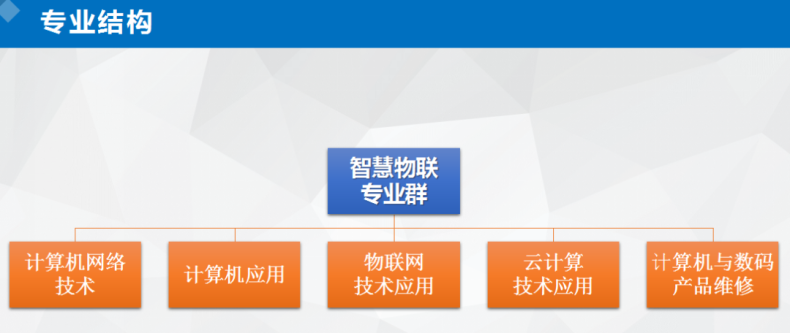 专业结构

智慧物联专业群

计算机网络技术

计算机应用

物联网技术应用

云计算技术应用

计算机与数码产品维修